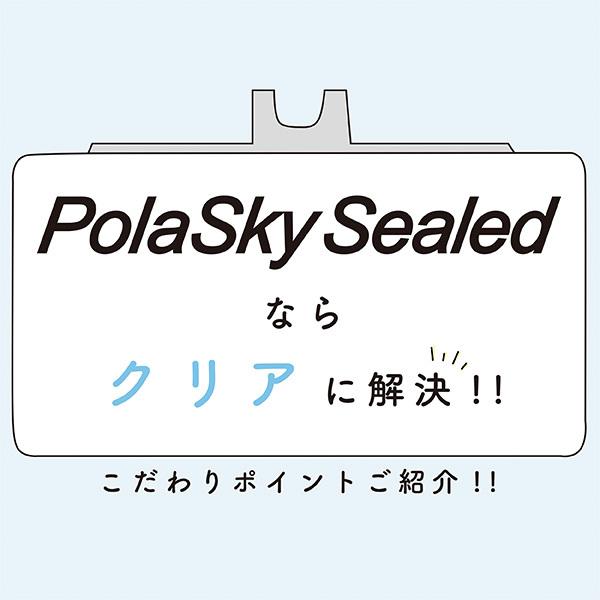 PolaSky Sealed

なら

クリアに解決!!

こだわりポイントご紹介!!